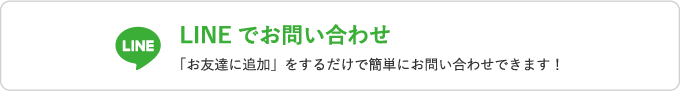 LINE

LINE でお問い合わせ

「お友達に追加」をするだけで簡単にお問い合わせできます！